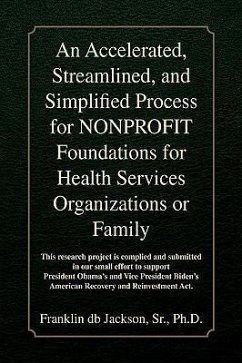 An Accelerated, Streamlined, and Simplified Process for NONPROFIT Foundations for Health Services Organizations or Family

This research project is complied and submitted in our small effort to support President Obama's and Vice President Biden's American Recovery and Reinvestment Act.

Franklin db Jackson, Sr., Ph.D.